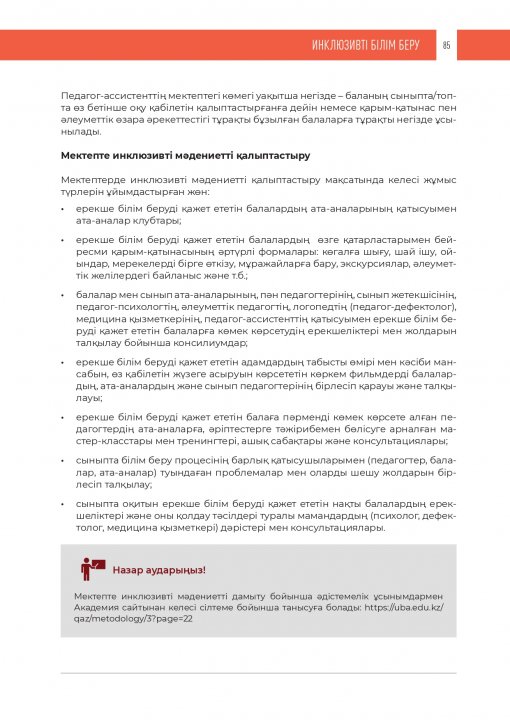 ИНКЛЮЗИВТІ БІЛІМ БЕРУ 85

Педагог-ассистенттің мектептегі көмегі уақытша негізде – баланың сыныпта/топта өз бетінше оқу қабілетін қалыптастырғанға дейін немесе қарым-қатынас пен әлеуметтік өзара әрекеттестігі тұрақты бұзылған балаларға тұрақты негізде ұсынылады.

Мектепте инклюзивті мәдениетті қалыптастыру

Мектептерде инклюзивті мәдениетті қалыптастыру мақсатында келесі жұмыс түрлерін ұйымдастырған жөн:

• ерекше білім беруді қажет ететін балалардың ата-аналарының қатысуымен ата-аналар клубтары;

• ерекше білім беруді қажет ететін балалардың өзге қатарластарымен бейресми қарым-қатынасының әртүрлі формалары: көгалға шығу, шай ішу, ойындар, мерекелерді бірге өткізу, мұражайларға бару, экскурсиялар, әлеуметтік желілердегі байланыс және т.б.;

• балалар мен сынып ата-аналарының, пән педагогтерінің, сынып жетекшісінің, педагог-психологтің, әлеуметтік педагогтің, логопедтің (педагог-дефектолог), медицина қызметкерінің, педагог-ассистенттің қатысуымен ерекше білім беруді қажет ететін балаларға көмек көрсетудің ерекшеліктері мен жолдарын талқылау бойынша консилиумдар;

• ерекше білім беруді қажет ететін адамдардың табысты өмірі мен кәсіби мансабын, өз қабілетін жүзеге асыруын көрсететін көркем фильмдерді балалардың, ата-аналардың және сынып педагогтерінің бірлесіп қарауы және талқылауы;

• ерекше білім беруді қажет ететін балаға пәрменді көмек көрсете алған педагогтердің ата-аналарға, әріптестерге тәжірибемен бөлісуге арналған мастер-класстары мен тренингтері, ашық сабақтары және консультациялары;

• сыныпта білім беру процесінің барлық қатысушыларымен (педагогтер, балалар, ата-аналар) туындаған проблемалар мен оларды шешу жолдарын бірлесіп талқылау;

• сыныпта оқитын ерекше білім беруді қажет ететін нақты балалардың ерекшеліктері және оны қолдау тәсілдері туралы мамандардың (психолог, дефектолог, медицина қызметкері) дәрістері мен консультациялары.

Назар аударыңыз!

Мектепте инклюзивті мәдениетті дамыту бойынша әдістемелік ұсынымдармен Академия сайтынан келесі сілтеме бойынша танысуға болады: https://uba.edu.kz/qaz/metodology/3?page=22